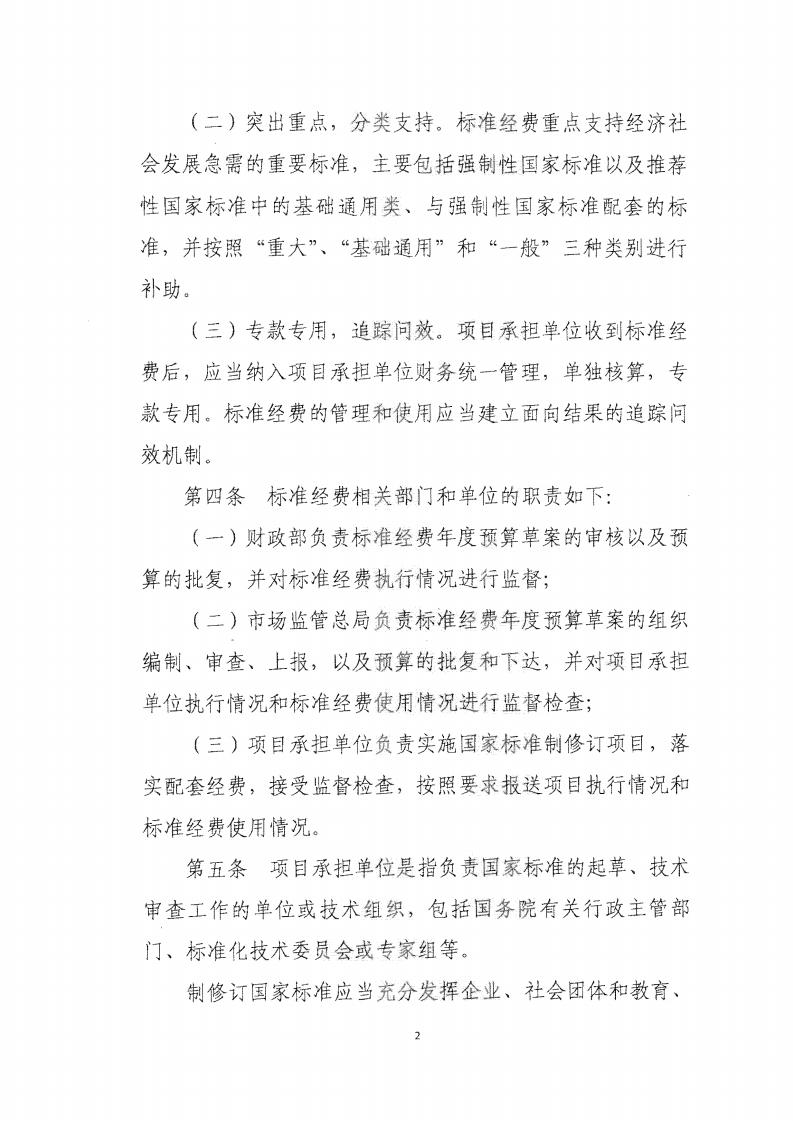 （二）突出重点，分类支持。标准经费重点支持经济社会发展急需的重要标准，主要包括强制性国家标准以及推荐性国家标准中的基础通用类、与强制性国家标准配套的标准，并按照“重大”、“基础通用”和“一般”三种类别进行补助。

（三）专款专用，追踪问效。项目承担单位收到标准经费后，应当纳入项目承担单位财务统一管理，单独核算，专款专用。标准经费的管理和使用应当建立面向结果的追踪问效机制。

第四条　标准经费相关部门和单位的职责如下:

（一）财政部负责标准经费年度预算草案的审核以及预算的批复，并对标准经费执行情况进行监督;

（二）市场监管总局负责标准经费年度预算草案的组织编制、审查、上报，以及预算的批复和下达，并对项目承担单位执行情况和标准经费使用情况进行监督检查;

（三）项目承担单位负责实施国家标准制修订项目，落实配套经费，接受监督检查，按照要求报送项目执行情况和标准经费使用情况。

第五条　项目承担单位是指负责国家标准的起草、技术审查工作的单位或技术组织，包括国务院有关行政主管部门、标准化技术委员会或专家组等。

制修订国家标准应当充分发挥企业、社会团体和教育、

2